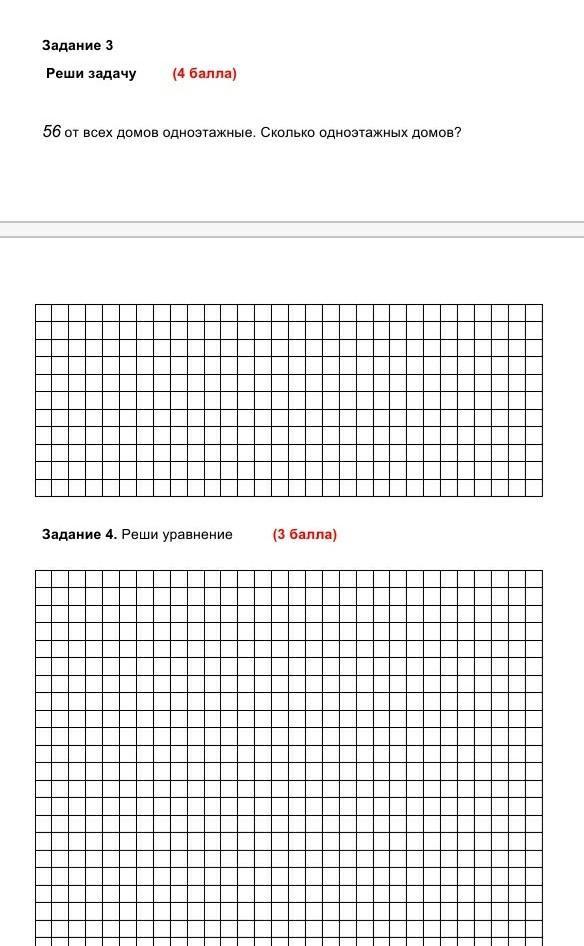 Задание 3

Реши задачу (4 балла)

56 от всех домов одноэтажные. Сколько одноэтажных домов?

Задание 4. Реши уравнение (3 балла)